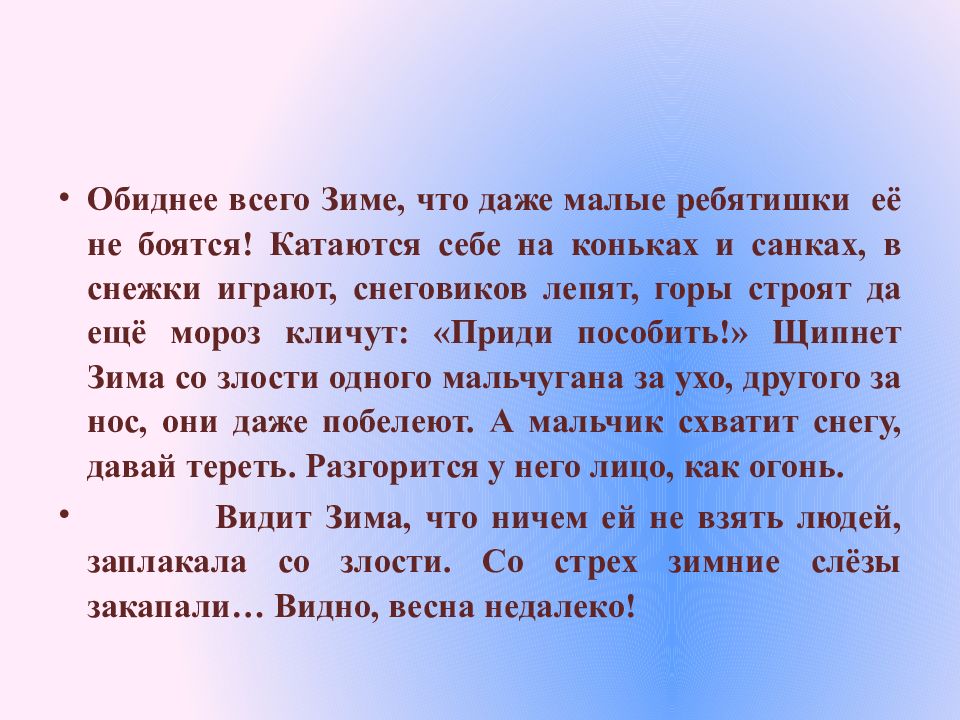 • Обиднее всего Зиме, что даже малые ребятишки её не боятся! Катаются себе на коньках и санках, в снежки играют, снеговиков лепят, горы строят да ещё мороз кличут: «Приди пособить!» Щипнет Зима со злости одного мальчугана за ухо, другого за нос, они даже побелеют. А мальчик схватит снегу, давай тереть. Разгорится у него лицо, как огонь.

• Видит Зима, что ничем ей не взять людей, заплакала со злости. Со стрех зимние слёзы закапали… Видно, весна недалеко!